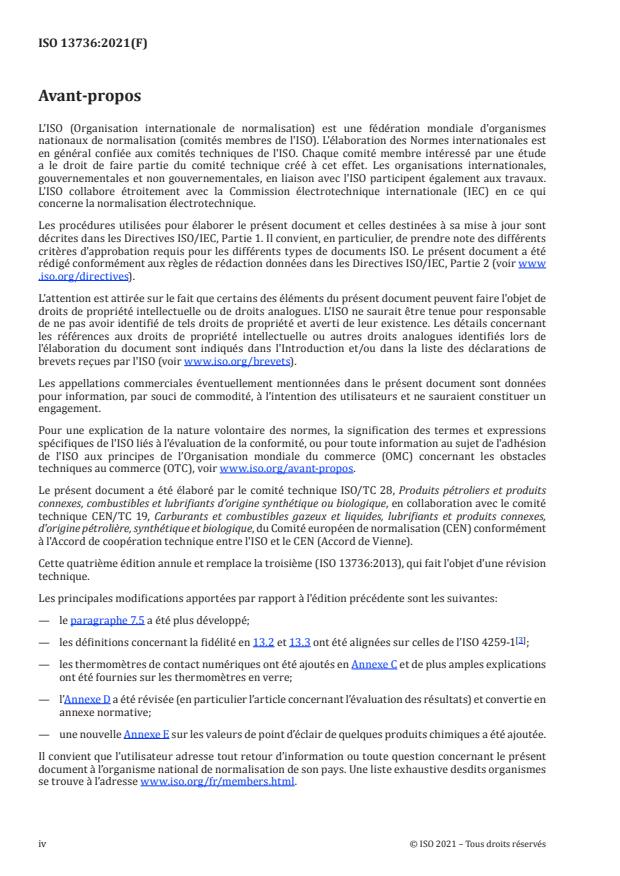 ISO 13736:2021(F)

Avant-propos

L'ISO (Organisation internationale de normalisation) est une fédération mondiale d'organismes nationaux de normalisation (comités membres de l'ISO). L'élaboration des Normes internationales est en général confiée aux comités techniques de l'ISO. Chaque comité membre intéressé par une étude a le droit de faire partie du comité technique créé à cet effet. Les organisations internationales, gouvernementales et non gouvernementales, en liaison avec l'ISO participent également aux travaux. L'ISO collabore étroitement avec la Commission électrotechnique internationale (IEC) en ce qui concerne la normalisation électrotechnique.

Les procédures utilisées pour élaborer le présent document et celles destinées à sa mise à jour sont décrites dans les Directives ISO/IEC, Partie 1. Il convient, en particulier, de prendre note des différents critères d'approbation requis pour les différents types de documents ISO. Le présent document a été rédigé conformément aux règles de rédaction données dans les Directives ISO/IEC, Partie 2 (voir www.iso.org/directives).

L'attention est attirée sur le fait que certains des éléments du présent document peuvent faire l'objet de droits de propriété intellectuelle ou de droits analogues. L'ISO ne saurait être tenue pour responsable de ne pas avoir identifié de tels droits de propriété et averti de leur existence. Les détails concernant les références aux droits de propriété intellectuelle ou autres droits analogues identifiés lors de l'élaboration du document sont indiqués dans l'Introduction et/ou dans la liste des déclarations de brevets reçues par l'ISO (voir www.iso.org/brevets).

Les appellations commerciales éventuellement mentionnées dans le présent document sont données pour information, par souci de commodité, à l'intention des utilisateurs et ne sauraient constituer un engagement.

Pour une explication de la nature volontaire des normes, la signification des termes et expressions spécifiques de l'ISO liés à l'évaluation de la conformité, ou pour toute information au sujet de l'adhésion de l'ISO aux principes de l'Organisation mondiale du commerce (OMC) concernant les obstacles techniques au commerce (OTC), voir www.iso.org/avant-propos.

Le présent document a été élaboré par le comité technique ISO/TC 28, Produits pétroliers et produits connexes, combustibles et lubrifiants d'origine synthétique ou biologique, en collaboration avec le comité technique CEN/TC 19, Carburants et combustibles gazeux et liquides, lubrifiants et produits connexes, d'origine pétrolière, synthétique et biologique, du Comité européen de normalisation (CEN) conformément à l'Accord de coopération technique entre l'ISO et le CEN (Accord de Vienne).

Cette quatrième édition annule et remplace la troisième (ISO 13736:2013), qui fait l'objet d'une révision technique.

Les principales modifications apportées par rapport à l'édition précédente sont les suivantes:

— le paragraphe 7.5 a été plus développé;

— les définitions concernant la fidélité en 13.2 et 13.3 ont été alignées sur celles de l'ISO 4259-1[3];

— les thermomètres de contact numériques ont été ajoutés en Annexe C et de plus amples explications ont été fournies sur les thermomètres en verre;

— l'Annexe D a été révisée (en particulier l'article concernant l'évaluation des résultats) et convertie en annexe normative;

— une nouvelle Annexe E sur les valeurs de point d'éclair de quelques produits chimiques a été ajoutée.

Il convient que l'utilisateur adresse tout retour d'information ou toute question concernant le présent document à l'organisme national de normalisation de son pays. Une liste exhaustive desdits organismes se trouve à l'adresse www.iso.org/fr/members.html.

iv

© ISO 2021 – Tous droits réservés